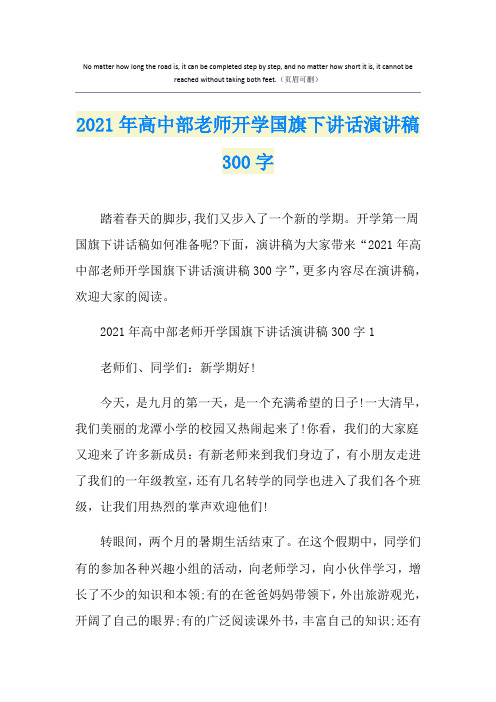 No matter how long the road is, it can be completed step by step, and no matter how short it is, it cannot be reached without taking both feet.（页眉可删）

2021年高中部老师开学国旗下讲话演讲稿300字

踏着春天的脚步,我们又步入了一个新的学期。开学第一周国旗下讲话稿如何准备呢?下面，演讲稿为大家带来“2021年高中部老师开学国旗下讲话演讲稿300字”,更多内容尽在演讲稿，欢迎大家的阅读。

2021年高中部老师开学国旗下讲话演讲稿300字1

老师们、同学们：新学期好!

今天，是九月的第一天，是一个充满希望的日子!一大清早，我们美丽的龙潭小学的校园又热闹起来了!你看，我们的大家庭又迎来了许多新成员：有新老师来到我们身边了，有小朋友走进了我们的一年级教室,还有几名转学的同学也进入了我们各个班级，让我们用热烈的掌声欢迎他们!

转眼间，两个月的暑期生活结束了。在这个假期中，同学们有的参加各种兴趣小组的活动，向老师学习，向小伙伴学习，增长了不少的知识和本领;有的在爸爸妈妈带领下，外出旅游观光，开阔了自己的眼界;有的广泛阅读课外书，丰富自己的知识;还有